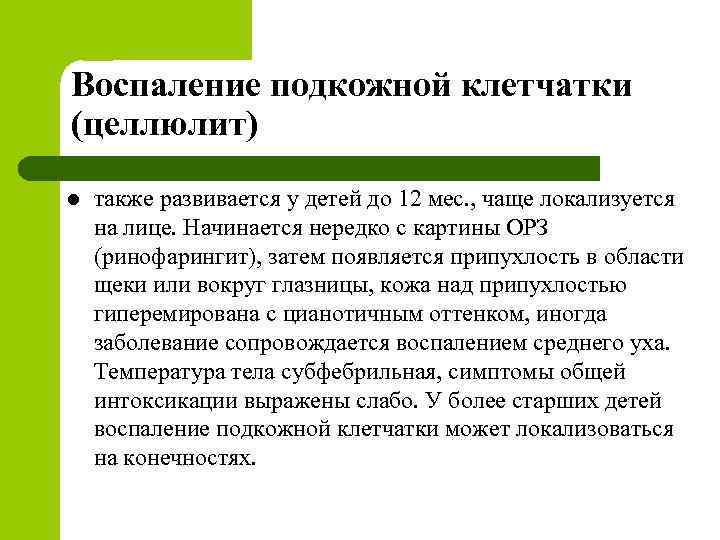 Воспаление подкожной клетчатки (целлюлит)

● также развивается у детей до 12 мес., чаще локализуется на лице. Начинается нередко с картины ОРЗ (ринофарингит), затем появляется припухлость в области щеки или вокруг глазницы, кожа над припухлостью гиперемирована с цианотичным оттенком, иногда заболевание сопровождается воспалением среднего уха. Температура тела субфебрильная, симптомы общей интоксикации выражены слабо. У более старших детей воспаление подкожной клетчатки может локализоваться на конечностях.